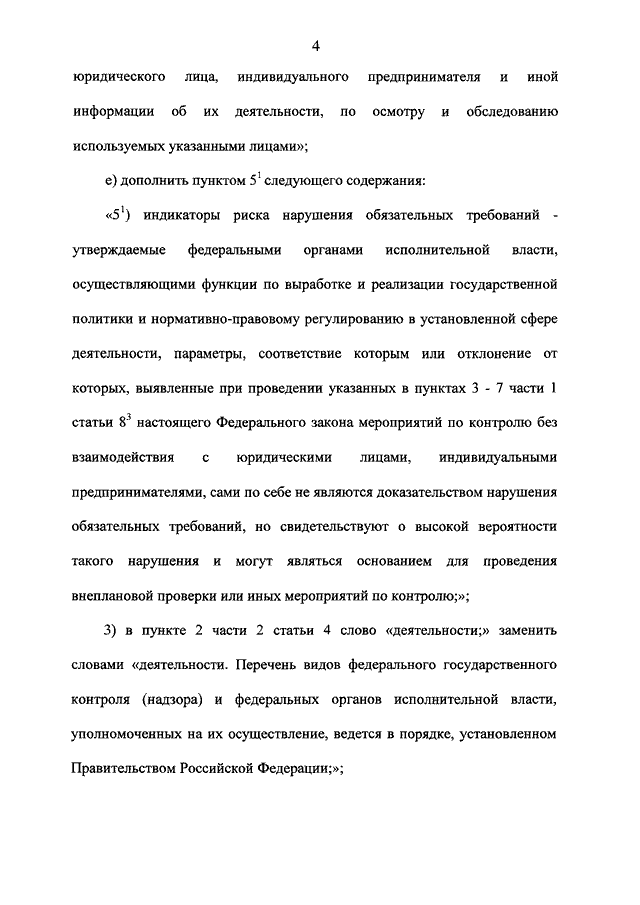 4

юридического лица, индивидуального предпринимателя и иной информации об их деятельности, по осмотру и обследованию используемых указанными лицами»;

е) дополнить пунктом $5^1$ следующего содержания:

«$5^1$) индикаторы риска нарушения обязательных требований - утверждаемые федеральными органами исполнительной власти, осуществляющими функции по выработке и реализации государственной политики и нормативно-правовому регулированию в установленной сфере деятельности, параметры, соответствие которым или отклонение от которых, выявленные при проведении указанных в пунктах 3 - 7 части 1 статьи $8^3$ настоящего Федерального закона мероприятий по контролю без взаимодействия с юридическими лицами, индивидуальными предпринимателями, сами по себе не являются доказательством нарушения обязательных требований, но свидетельствуют о высокой вероятности такого нарушения и могут являться основанием для проведения внеплановой проверки или иных мероприятий по контролю;»;

3) в пункте 2 части 2 статьи 4 слово «деятельности;» заменить словами «деятельности. Перечень видов федерального государственного контроля (надзора) и федеральных органов исполнительной власти, уполномоченных на их осуществление, ведется в порядке, установленном Правительством Российской Федерации;»;